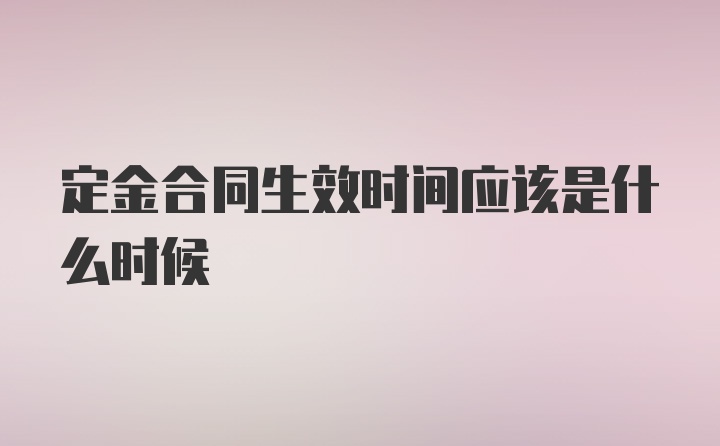 定金合同生效时间应该是什么时候